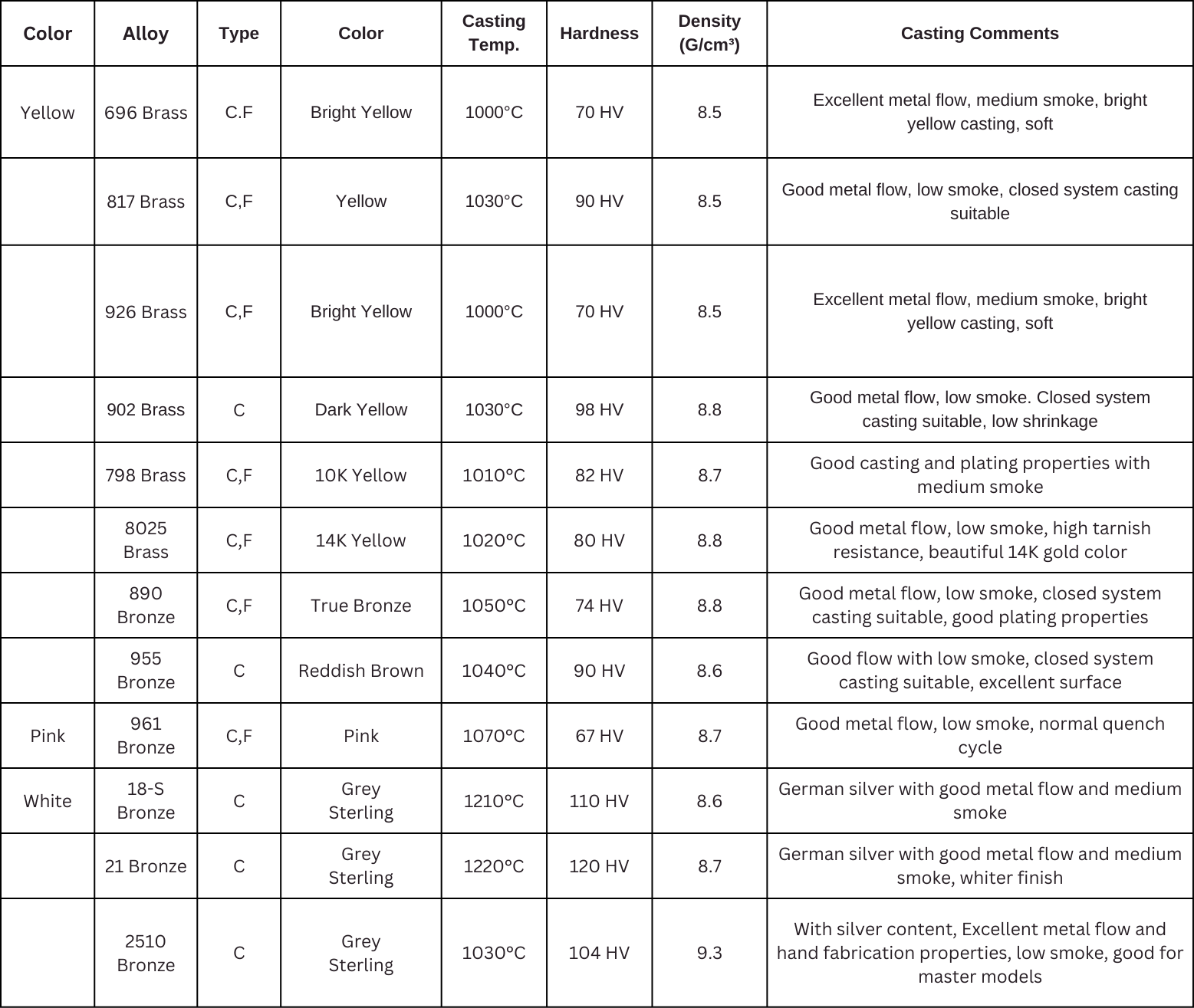 | Color | Alloy | Type | Color | Casting Temp. | Hardness | Density (G/cm³) | Casting Comments |
|---|---|---|---|---|---|---|---|
| Yellow | 696 Brass | C.F | Bright Yellow | 1000°C | 70 HV | 8.5 | Excellent metal flow, medium smoke, bright yellow casting, soft |
| | 817 Brass | C,F | Yellow | 1030°C | 90 HV | 8.5 | Good metal flow, low smoke, closed system casting suitable |
| | 926 Brass | C,F | Bright Yellow | 1000°C | 70 HV | 8.5 | Excellent metal flow, medium smoke, bright yellow casting, soft |
| | 902 Brass | C | Dark Yellow | 1030°C | 98 HV | 8.8 | Good metal flow, low smoke. Closed system casting suitable, low shrinkage |
| | 798 Brass | C,F | 10K Yellow | 1010°C | 82 HV | 8.7 | Good casting and plating properties with medium smoke |
| | 8025 Brass | C,F | 14K Yellow | 1020°C | 80 HV | 8.8 | Good metal flow, low smoke, high tarnish resistance, beautiful 14K gold color |
| | 890 Bronze | C,F | True Bronze | 1050°C | 74 HV | 8.8 | Good metal flow, low smoke, closed system casting suitable, good plating properties |
| | 955 Bronze | C | Reddish Brown | 1040°C | 90 HV | 8.6 | Good flow with low smoke, closed system casting suitable, excellent surface |
| Pink | 961 Bronze | C,F | Pink | 1070°C | 67 HV | 8.7 | Good metal flow, low smoke, normal quench cycle |
| White | 18-S Bronze | C | Grey Sterling | 1210°C | 110 HV | 8.6 | German silver with good metal flow and medium smoke |
| | 21 Bronze | C | Grey Sterling | 1220°C | 120 HV | 8.7 | German silver with good metal flow and medium smoke, whiter finish |
| | 2510 Bronze | C | Grey Sterling | 1030°C | 104 HV | 9.3 | With silver content, Excellent metal flow and hand fabrication properties, low smoke, good for master models |